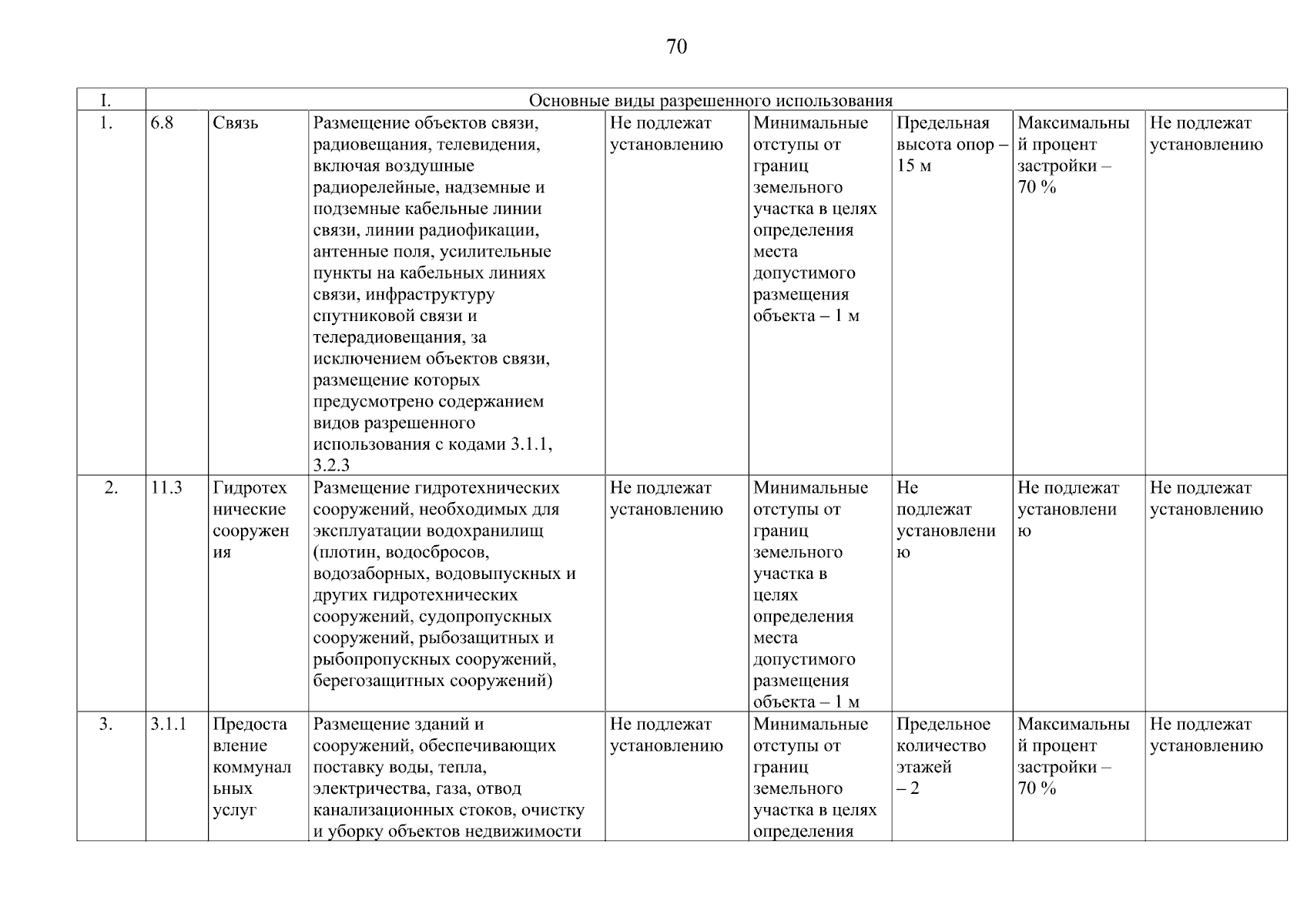 70

| I. | Основные виды разрешенного использования | | | | | | | |
|---|---|---|---|---|---|---|---|---|
| 1. | 6.8 | Связь | Размещение объектов связи, радиовещания, телевидения, включая воздушные радиорелейные, надземные и подземные кабельные линии связи, линии радиофикации, антенные поля, усилительные пункты на кабельных линиях связи, инфраструктуру спутниковой связи и телерадиовещания, за исключением объектов связи, размещение которых предусмотрено содержанием видов разрешенного использования с кодами 3.1.1, 3.2.3 | Не подлежат установлению | Минимальные отступы от границ земельного участка в целях определения места допустимого размещения объекта – 1 м | Предельная высота опор – 15 м | Максимальный процент застройки – 70 % | Не подлежат установлению |
| 2. | 11.3 | Гидротехнические сооружения | Размещение гидротехнических сооружений, необходимых для эксплуатации водохранилищ (плотин, водосбросов, водозаборных, водовыпускных и других гидротехнических сооружений, судопропускных сооружений, рыбозащитных и рыбопропускных сооружений, берегозащитных сооружений) | Не подлежат установлению | Минимальные отступы от границ земельного участка в целях определения места допустимого размещения объекта – 1 м | Не подлежат установлению | Не подлежат установлению | Не подлежат установлению |
| 3. | 3.1.1 | Предоставление коммунальных услуг | Размещение зданий и сооружений, обеспечивающих поставку воды, тепла, электричества, газа, отвод канализационных стоков, очистку и уборку объектов недвижимости | Не подлежат установлению | Минимальные отступы от границ земельного участка в целях определения | Предельное количество этажей – 2 | Максимальный процент застройки – 70 % | Не подлежат установлению |